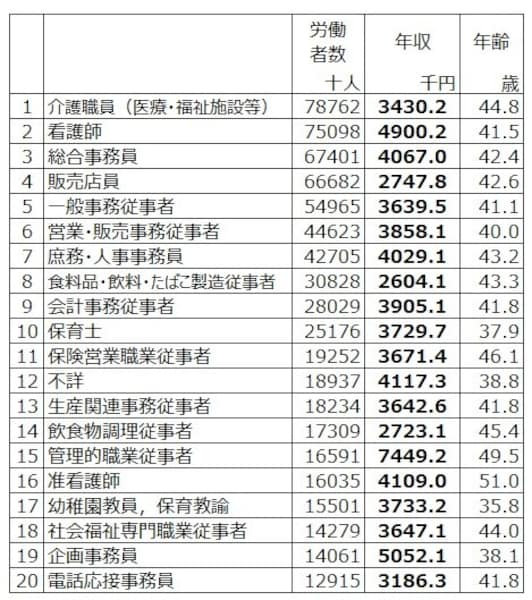 |  |  | 労働者数 十人 | 年収 千円 | 年齢 歳 |
|---|---|---|---|---|
| 1 | 介護職員（医療・福祉施設等） | 78762 | 3430.2 | 44.8 |
| 2 | 看護師 | 75098 | 4900.2 | 41.5 |
| 3 | 総合事務員 | 67401 | 4067.0 | 42.4 |
| 4 | 販売店員 | 66682 | 2747.8 | 42.6 |
| 5 | 一般事務従事者 | 54965 | 3639.5 | 41.1 |
| 6 | 営業・販売事務従事者 | 44623 | 3858.1 | 40.0 |
| 7 | 庶務・人事事務員 | 42705 | 4029.1 | 43.2 |
| 8 | 食料品・飲料・たばこ製造従事者 | 30828 | 2604.1 | 43.3 |
| 9 | 会計事務従事者 | 28029 | 3905.1 | 41.8 |
| 10 | 保育士 | 25176 | 3729.7 | 37.9 |
| 11 | 保険営業職業従事者 | 19252 | 3671.4 | 46.1 |
| 12 | 不詳 | 18937 | 4117.3 | 38.8 |
| 13 | 生産関連事務従事者 | 18234 | 3642.6 | 41.8 |
| 14 | 飲食物調理従事者 | 17309 | 2723.1 | 45.4 |
| 15 | 管理的職業従事者 | 16591 | 7449.2 | 49.5 |
| 16 | 准看護師 | 16035 | 4109.0 | 51.0 |
| 17 | 幼稚園教員，保育教諭 | 15501 | 3733.2 | 35.8 |
| 18 | 社会福祉専門職業従事者 | 14279 | 3647.1 | 44.0 |
| 19 | 企画事務員 | 14061 | 5052.1 | 38.1 |
| 20 | 電話応接事務員 | 12915 | 3186.3 | 41.8 |